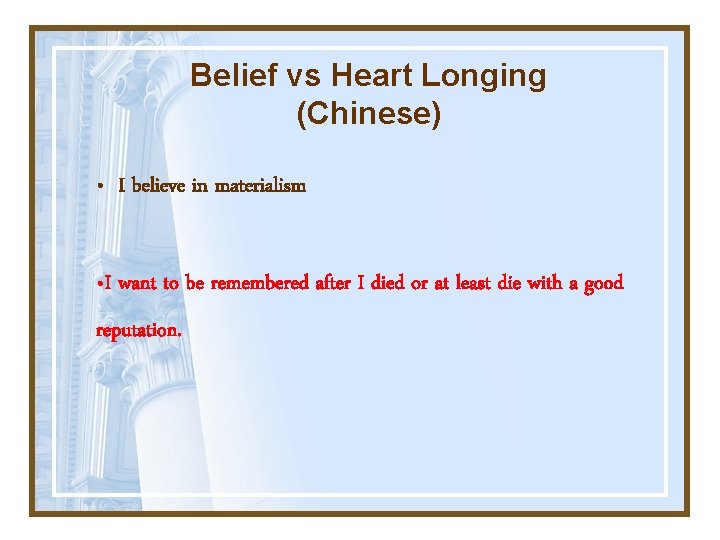 Belief vs Heart Longing (Chinese)

• I believe in materialism

•I want to be remembered after I died or at least die with a good reputation.